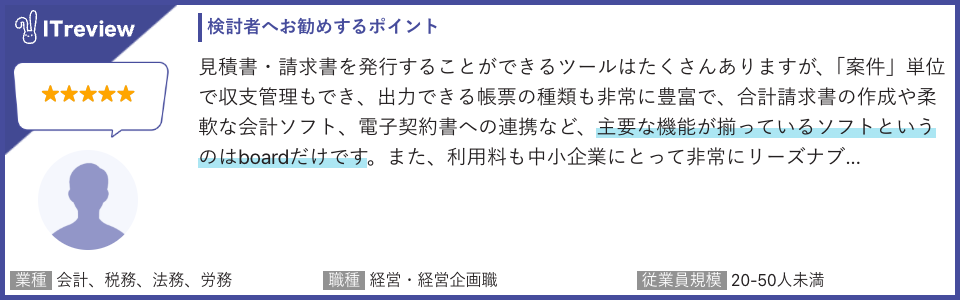 ITreview

★★★★★

検討者へお勧めするポイント

見積書・請求書を発行することができるツールはたくさんありますが、「案件」単位で収支管理もでき、出力できる帳票の種類も非常に豊富で、合計請求書の作成や柔軟な会計ソフト、電子契約書への連携など、主要な機能が揃っているソフトというのはboardだけです。また、利用料も中小企業にとって非常にリーズナブ...

業種 会計、税務、法務、労務

職種 経営・経営企画職

従業員規模 20-50人未満